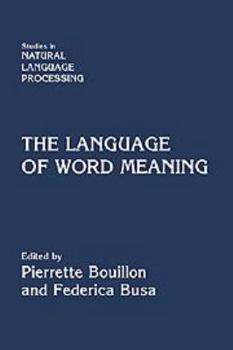 Studies in
NATURAL
LANGUAGE
PROCESSING

THE LANGUAGE
OF WORD MEANING

Edited by
Pierrette Bouillon
and Federica Busa